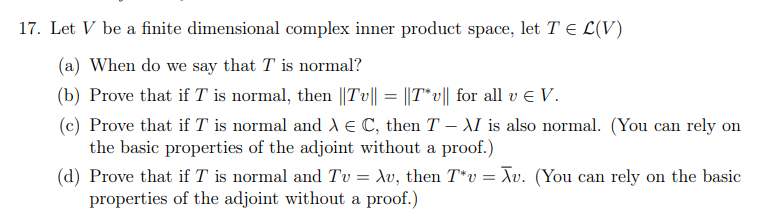 17. Let $V$ be a finite dimensional complex inner product space, let $T \in \mathcal{L}(V)$

(a) When do we say that $T$ is normal?

(b) Prove that if $T$ is normal, then $\|Tv\| = \|T^*v\|$ for all $v \in V$.

(c) Prove that if $T$ is normal and $\lambda \in \mathbb{C}$, then $T - \lambda I$ is also normal. (You can rely on the basic properties of the adjoint without a proof.)

(d) Prove that if $T$ is normal and $Tv = \lambda v$, then $T^*v = \overline{\lambda}v$. (You can rely on the basic properties of the adjoint without a proof.)